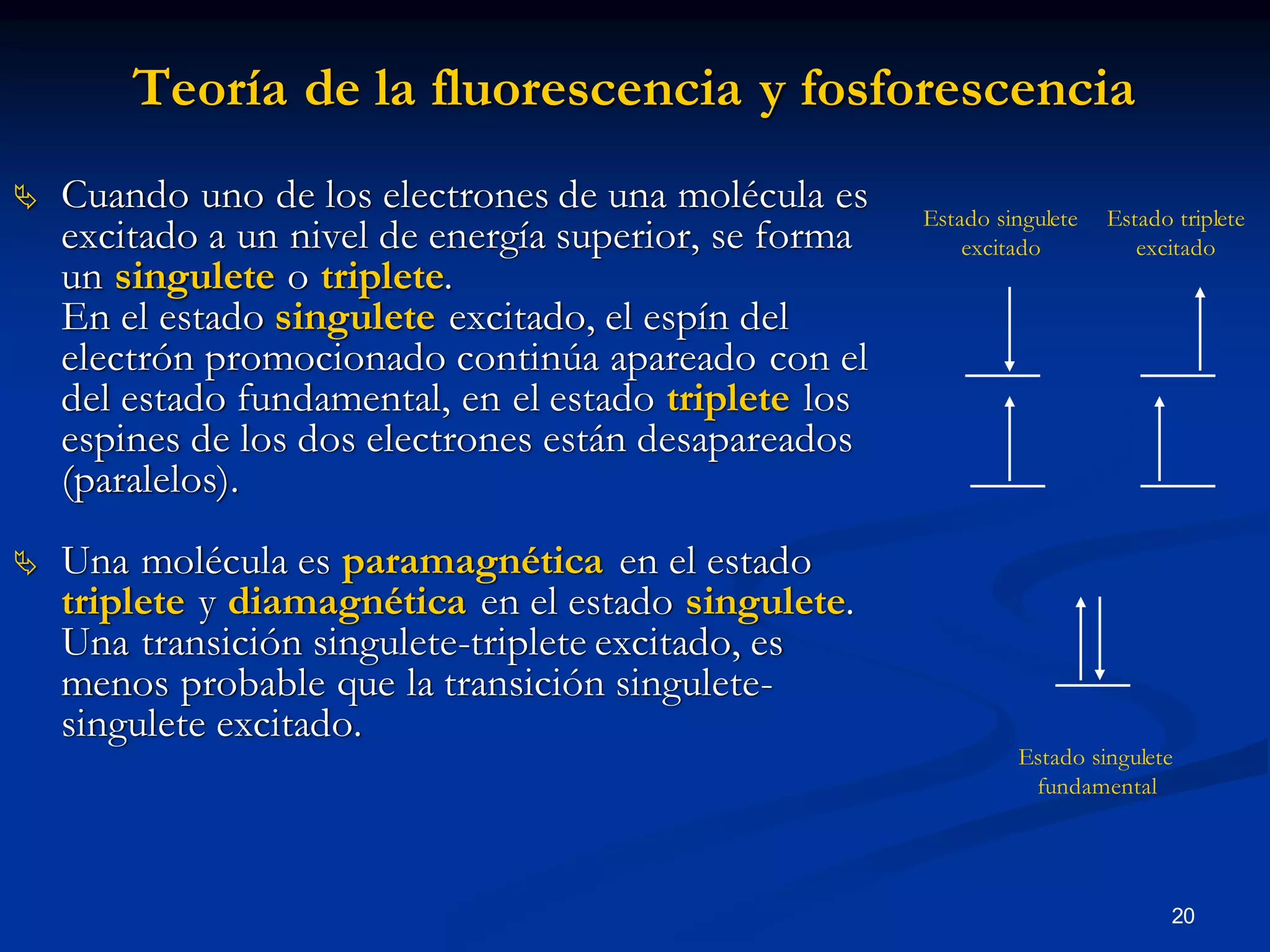 Teoría de la fluorescencia y fosforescencia

Cuando uno de los electrones de una molécula es excitado a un nivel de energía superior, se forma un singulete o triplete.
En el estado singulete excitado, el espín del electrón promocionado continúa apareado con el del estado fundamental, en el estado triplete los espines de los dos electrones están desapareados (paralelos).

Una molécula es paramagnética en el estado triplete y diamagnética en el estado singulete. Una transición singulete-triplete excitado, es menos probable que la transición singulete-singulete excitado.

Estado singulete excitado

Estado triplete excitado

Estado singulete fundamental

20